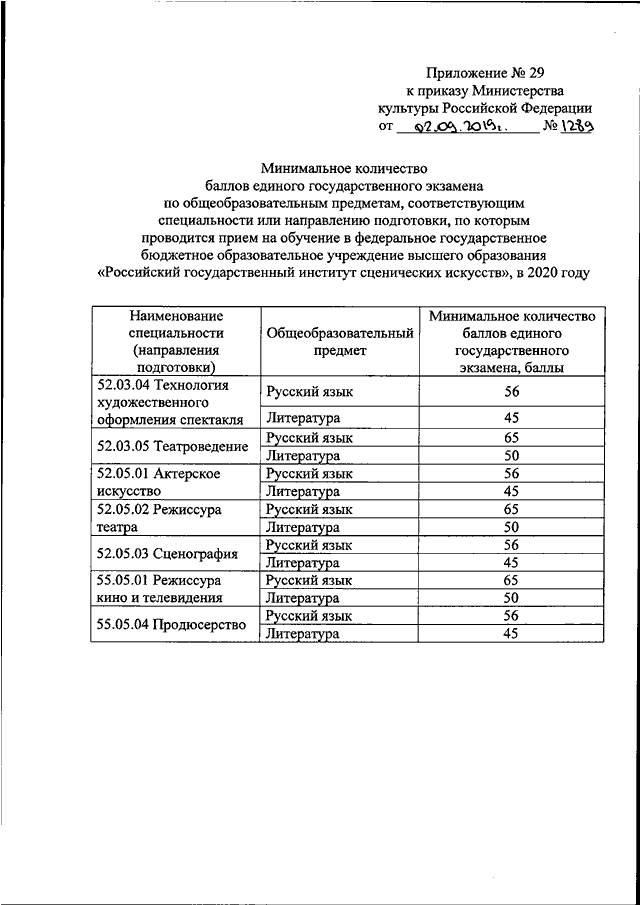 Приложение № 29
к приказу Министерства
культуры Российской Федерации
от 02.09.2019г. № 1289

Минимальное количество
баллов единого государственного экзамена
по общеобразовательным предметам, соответствующим
специальности или направлению подготовки, по которым
проводится прием на обучение в федеральное государственное
бюджетное образовательное учреждение высшего образования
«Российский государственный институт сценических искусств», в 2020 году

| Наименование специальности (направления подготовки) | Общеобразовательный предмет | Минимальное количество баллов единого государственного экзамена, баллы |
|---|---|---|
| 52.03.04 Технология художественного оформления спектакля | Русский язык | 56 |
| | Литература | 45 |
| 52.03.05 Театроведение | Русский язык | 65 |
| | Литература | 50 |
| 52.05.01 Актерское искусство | Русский язык | 56 |
| | Литература | 45 |
| 52.05.02 Режиссура театра | Русский язык | 65 |
| | Литература | 50 |
| 52.05.03 Сценография | Русский язык | 56 |
| | Литература | 45 |
| 55.05.01 Режиссура кино и телевидения | Русский язык | 65 |
| | Литература | 50 |
| 55.05.04 Продюсерство | Русский язык | 56 |
| | Литература | 45 |